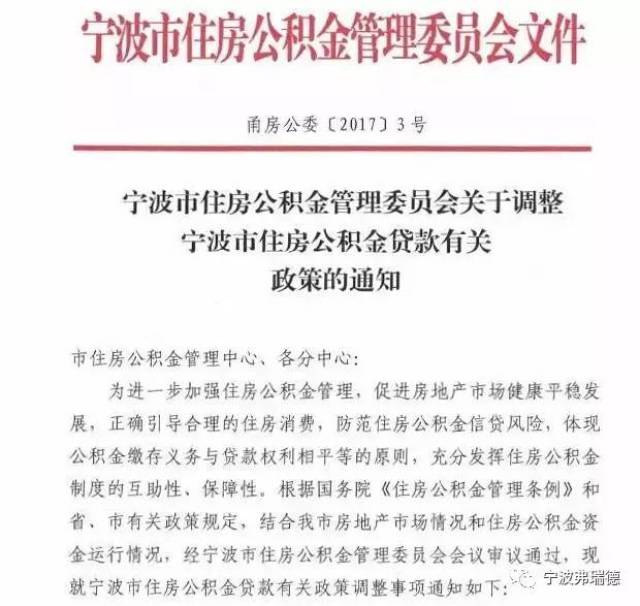 宁波市住房公积金管理委员会文件

甬房公委〔2017〕3号

宁波市住房公积金管理委员会关于调整宁波市住房公积金贷款有关政策的通知

市住房公积金管理中心、各分中心：

为进一步加强住房公积金管理，促进房地产市场健康平稳发展，正确引导合理的住房消费，防范住房公积金信贷风险，体现公积金缴存义务与贷款权利相平等的原则，充分发挥住房公积金制度的互助性、保障性。根据国务院《住房公积金管理条例》和省、市有关政策规定，结合我市房地产市场情况和住房公积金资金运行情况，经宁波市住房公积金管理委员会会议审议通过，现就宁波市住房公积金贷款有关政策调整事项通知如下：

宁波弗瑞德